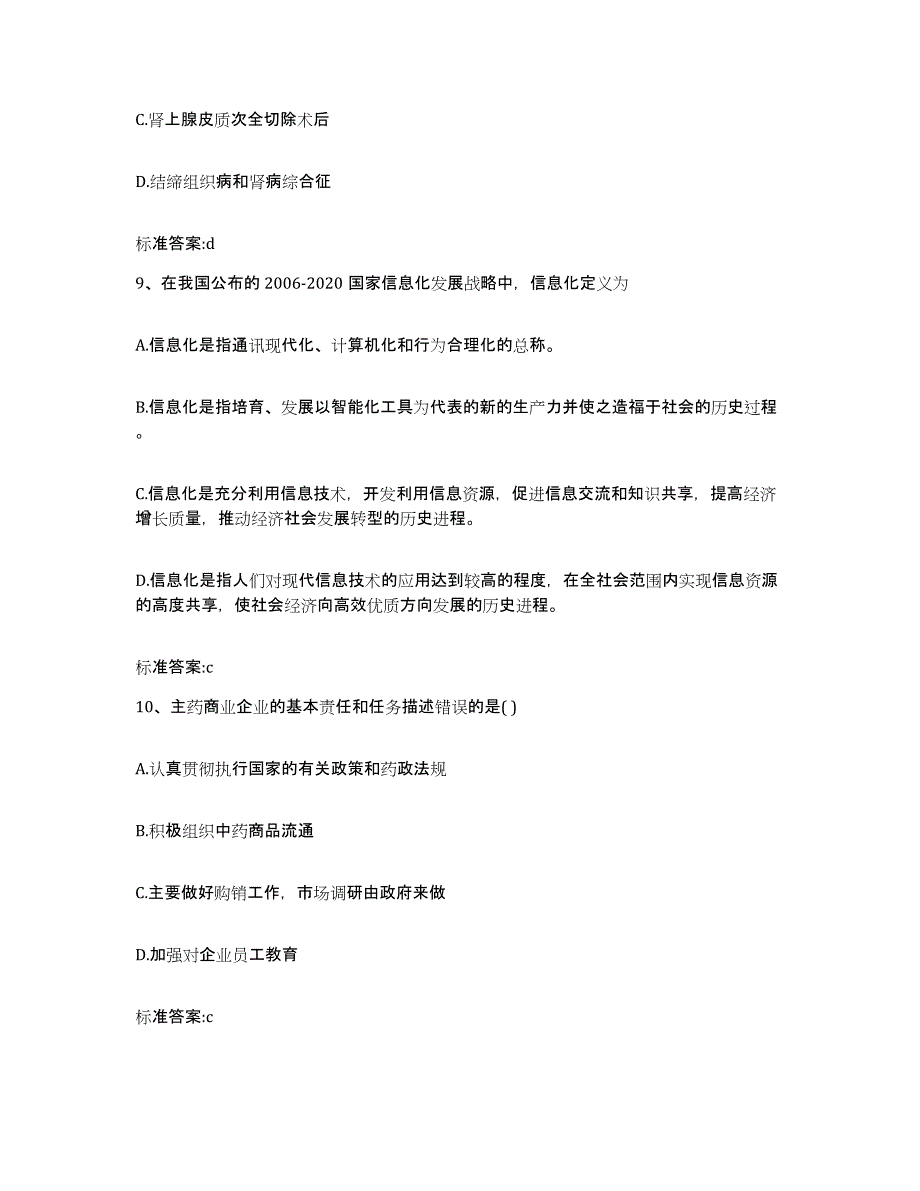 C.肾上腺皮质次全切除术后

D.结缔组织病和肾病综合征

标准答案:d

9、在我国公布的 2006-2020 国家信息化发展战略中，信息化定义为

A.信息化是指通讯现代化、计算机化和行为合理化的总称。

B.信息化是指培育、发展以智能化工具为代表的新的生产力并使之造福于社会的历史过程。

C.信息化是充分利用信息技术，开发利用信息资源，促进信息交流和知识共享，提高经济增长质量，推动经济社会发展转型的历史进程。

D.信息化是指人们对现代信息技术的应用达到较高的程度，在全社会范围内实现信息资源的高度共享，使社会经济向高效优质方向发展的历史进程。

标准答案:c

10、主药商业企业的基本责任和任务描述错误的是( )

A.认真贯彻执行国家的有关政策和药政法规

B.积极组织中药商品流通

C.主要做好购销工作，市场调研由政府来做

D.加强对企业员工教育

标准答案:c